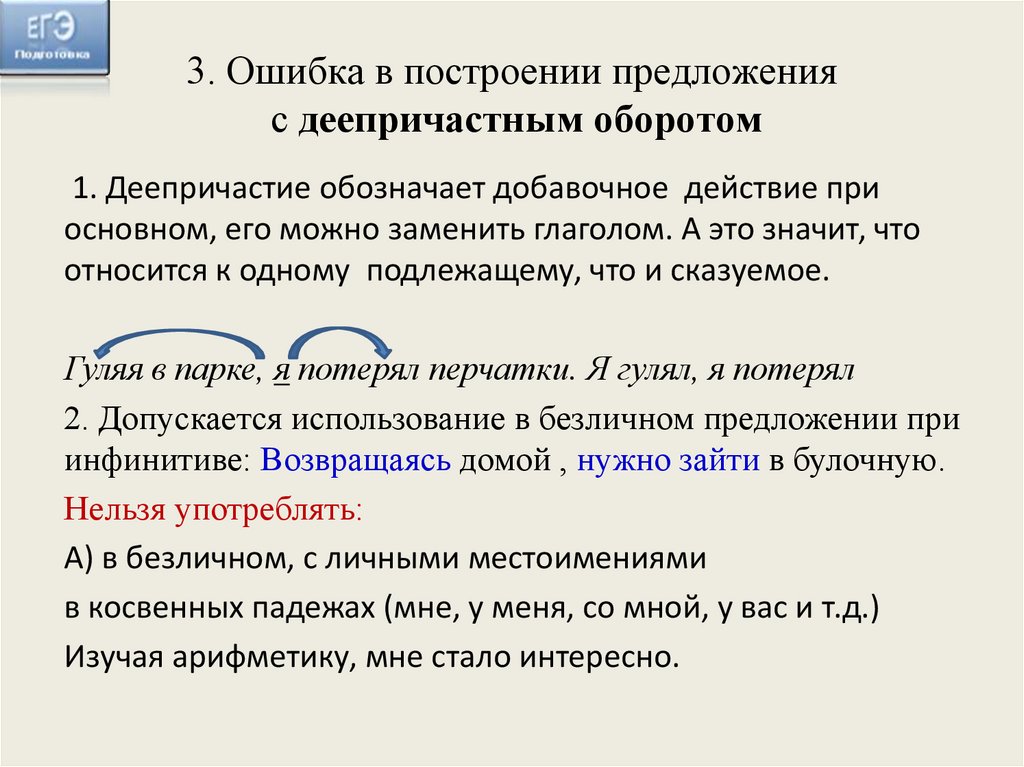 ЕГЭ
Подготовка

3. Ошибка в построении предложения с деепричастным оборотом

1. Деепричастие обозначает добавочное действие при основном, его можно заменить глаголом. А это значит, что относится к одному подлежащему, что и сказуемое.

Гуляя в парке, я потерял перчатки. Я гулял, я потерял

2. Допускается использование в безличном предложении при инфинитиве: Возвращаясь домой , нужно зайти в булочную.

Нельзя употреблять:

А) в безличном, с личными местоимениями

в косвенных падежах (мне, у меня, со мной, у вас и т.д.)

Изучая арифметику, мне стало интересно.